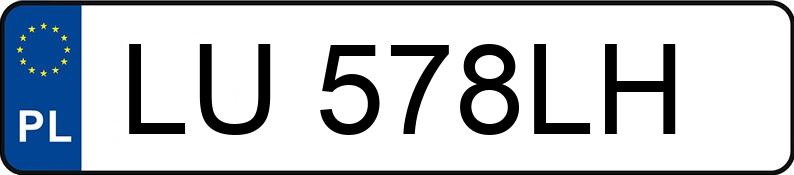 PL
LU 578LH